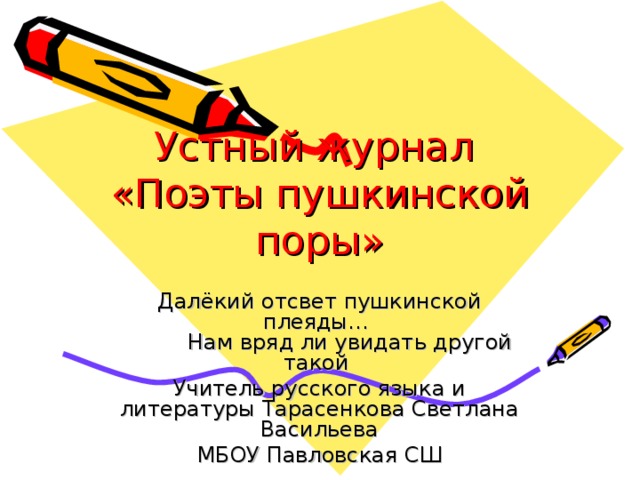 Устный журнал «Поэты пушкинской поры»

Далёкий отсвет пушкинской плеяды…
Нам вряд ли увидать другой такой
Учитель русского языка и литературы Тарасенкова Светлана Васильева
МБОУ Павловская СШ